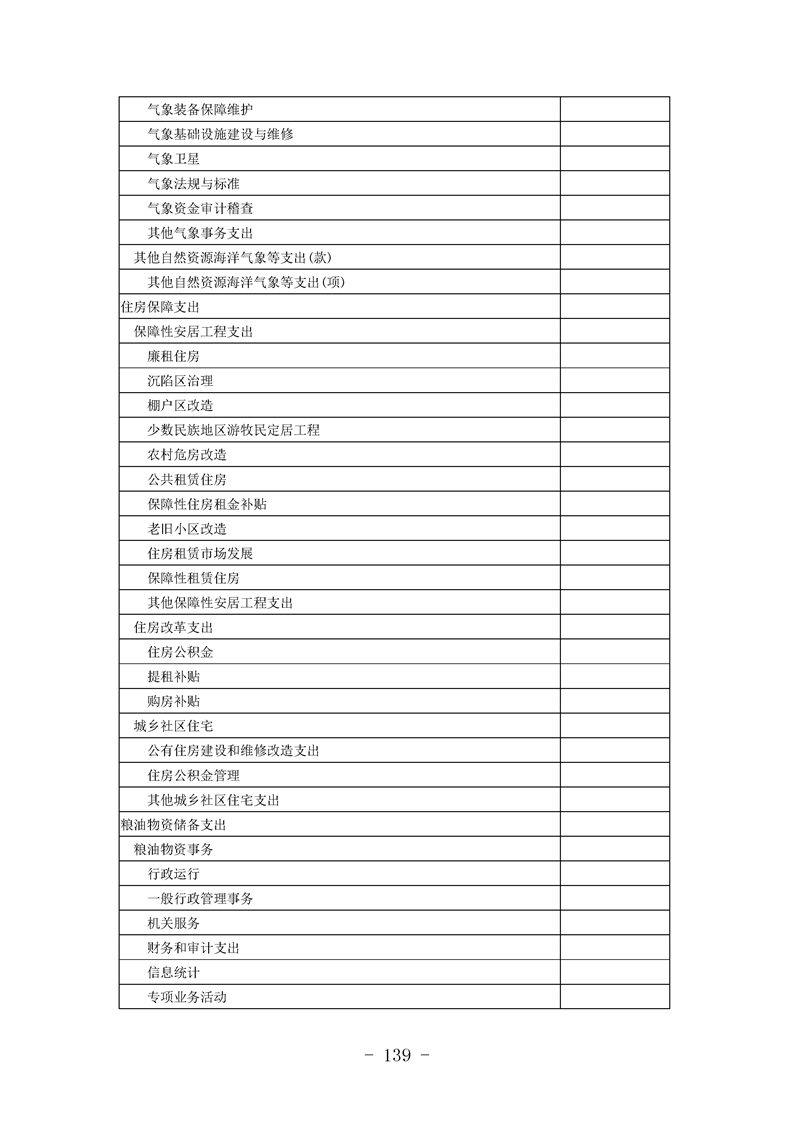 | 气象装备保障维护 |  |
|---|---|
| 气象基础设施建设与维修 |  |
| 气象卫星 |  |
| 气象法规与标准 |  |
| 气象资金审计稽查 |  |
| 其他气象事务支出 |  |
| 其他自然资源海洋气象等支出(款) |  |
| 其他自然资源海洋气象等支出(项) |  |
| 住房保障支出 |  |
| 保障性安居工程支出 |  |
| 廉租住房 |  |
| 沉陷区治理 |  |
| 棚户区改造 |  |
| 少数民族地区游牧民定居工程 |  |
| 农村危房改造 |  |
| 公共租赁住房 |  |
| 保障性住房租金补贴 |  |
| 老旧小区改造 |  |
| 住房租赁市场发展 |  |
| 保障性租赁住房 |  |
| 其他保障性安居工程支出 |  |
| 住房改革支出 |  |
| 住房公积金 |  |
| 提租补贴 |  |
| 购房补贴 |  |
| 城乡社区住宅 |  |
| 公有住房建设和维修改造支出 |  |
| 住房公积金管理 |  |
| 其他城乡社区住宅支出 |  |
| 粮油物资储备支出 |  |
| 粮油物资事务 |  |
| 行政运行 |  |
| 一般行政管理事务 |  |
| 机关服务 |  |
| 财务和审计支出 |  |
| 信息统计 |  |
| 专项业务活动 |  |

- 139 -